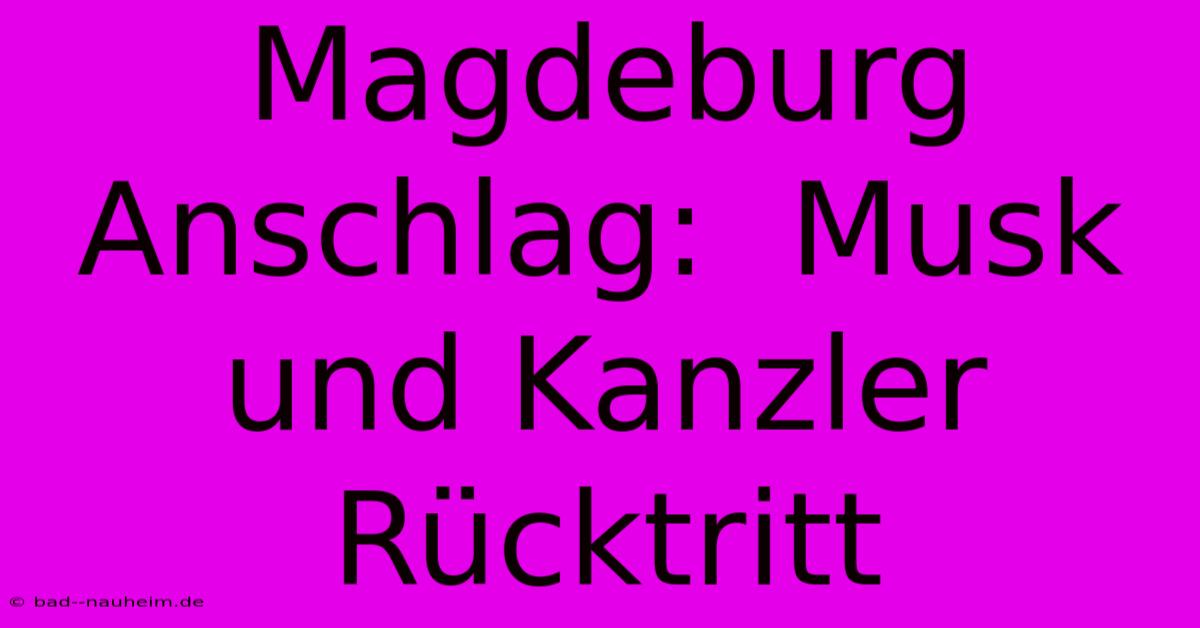 Magdeburg Anschlag: Musk und Kanzler Rücktritt

© bad--nauheim.de